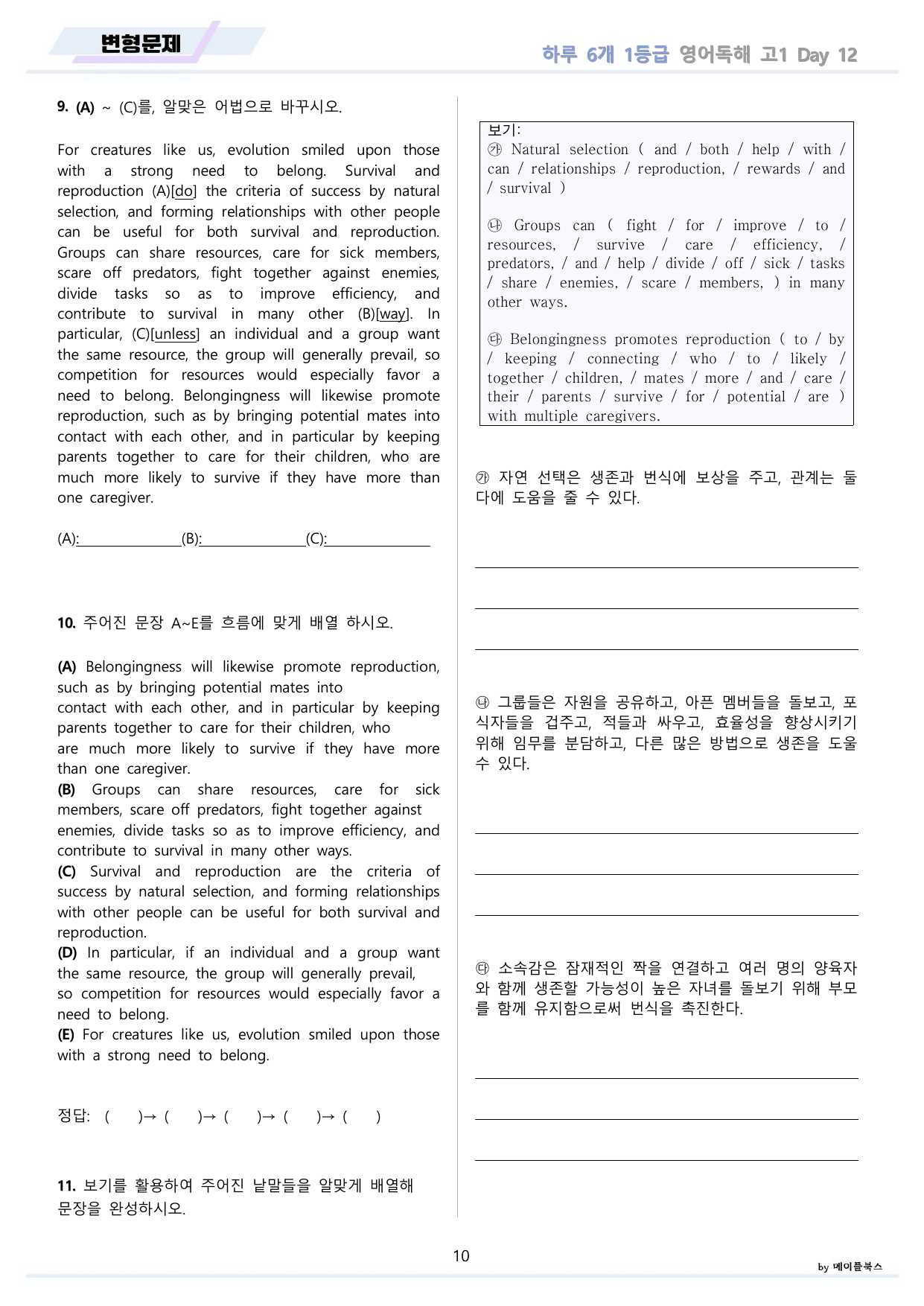 변형문제

하루 6개 1등급 영어독해 고1 Day 12

9. (A) ~ (C)를, 알맞은 어법으로 바꾸시오.

For creatures like us, evolution smiled upon those with a strong need to belong. Survival and reproduction (A)[do] the criteria of success by natural selection, and forming relationships with other people can be useful for both survival and reproduction. Groups can share resources, care for sick members, scare off predators, fight together against enemies, divide tasks so as to improve efficiency, and contribute to survival in many other (B)[way]. In particular, (C)[unless] an individual and a group want the same resource, the group will generally prevail, so competition for resources would especially favor a need to belong. Belongingness will likewise promote reproduction, such as by bringing potential mates into contact with each other, and in particular by keeping parents together to care for their children, who are much more likely to survive if they have more than one caregiver.

(A):____(B):____(C):____

10. 주어진 문장 A~E를 흐름에 맞게 배열 하시오.

(A) Belongingness will likewise promote reproduction, such as by bringing potential mates into contact with each other, and in particular by keeping parents together to care for their children, who are much more likely to survive if they have more than one caregiver.
(B) Groups can share resources, care for sick members, scare off predators, fight together against enemies, divide tasks so as to improve efficiency, and contribute to survival in many other ways.
(C) Survival and reproduction are the criteria of success by natural selection, and forming relationships with other people can be useful for both survival and reproduction.
(D) In particular, if an individual and a group want the same resource, the group will generally prevail, so competition for resources would especially favor a need to belong.
(E) For creatures like us, evolution smiled upon those with a strong need to belong.

정답: ( )→ ( )→ ( )→ ( )→ ( )

11. 보기를 활용하여 주어진 낱말들을 알맞게 배열해 문장을 완성하시오.

보기:
㉮ Natural selection ( and / both / help / with / can / relationships / reproduction, / rewards / and / survival )

㉯ Groups can ( fight / for / improve / to / resources, / survive / care / efficiency, / predators, / and / help / divide / off / sick / tasks / share / enemies, / scare / members, ) in many other ways.

㉰ Belongingness promotes reproduction ( to / by / keeping / connecting / who / to / likely / together / children, / mates / more / and / care / their / parents / survive / for / potential / are ) with multiple caregivers.

㉮ 자연 선택은 생존과 번식에 보상을 주고, 관계는 둘 다에 도움을 줄 수 있다.

____
____
____

㉯ 그룹들은 자원을 공유하고, 아픈 멤버들을 돌보고, 포식자들을 겁주고, 적들과 싸우고, 효율성을 향상시키기 위해 임무를 분담하고, 다른 많은 방법으로 생존을 도울 수 있다.

____
____
____

㉰ 소속감은 잠재적인 짝을 연결하고 여러 명의 양육자와 함께 생존할 가능성이 높은 자녀를 돌보기 위해 부모를 함께 유지함으로써 번식을 촉진한다.

____
____
____

10

by 메이플북스